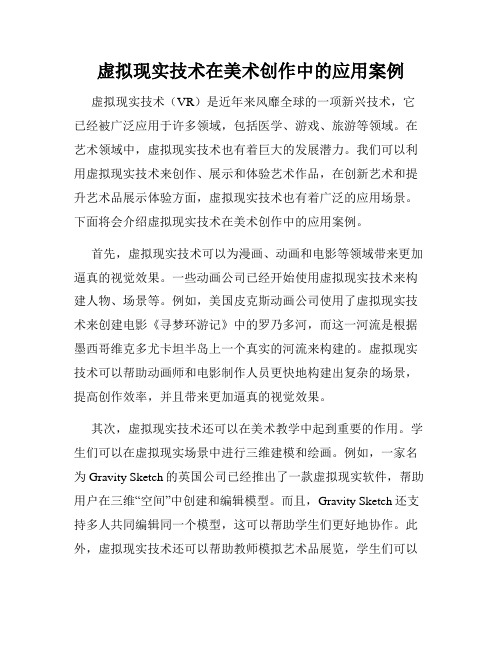 虚拟现实技术在美术创作中的应用案例

虚拟现实技术（VR）是近年来风靡全球的一项新兴技术，它已经被广泛应用于许多领域，包括医学、游戏、旅游等领域。在艺术领域中，虚拟现实技术也有着巨大的发展潜力。我们可以利用虚拟现实技术来创作、展示和体验艺术作品，在创新艺术和提升艺术品展示体验方面，虚拟现实技术也有着广泛的应用场景。下面将会介绍虚拟现实技术在美术创作中的应用案例。

首先，虚拟现实技术可以为漫画、动画和电影等领域带来更加逼真的视觉效果。一些动画公司已经开始使用虚拟现实技术来构建人物、场景等。例如，美国皮克斯动画公司使用了虚拟现实技术来创建电影《寻梦环游记》中的罗乃多河，而这一河流是根据墨西哥维克多尤卡坦半岛上一个真实的河流来构建的。虚拟现实技术可以帮助动画师和电影制作人员更快地构建出复杂的场景，提高创作效率，并且带来更加逼真的视觉效果。

其次，虚拟现实技术还可以在美术教学中起到重要的作用。学生们可以在虚拟现实场景中进行三维建模和绘画。例如，一家名为 Gravity Sketch 的英国公司已经推出了一款虚拟现实软件，帮助用户在三维“空间”中创建和编辑模型。而且，Gravity Sketch 还支持多人共同编辑同一个模型，这可以帮助学生们更好地协作。此外，虚拟现实技术还可以帮助教师模拟艺术品展览，学生们可以